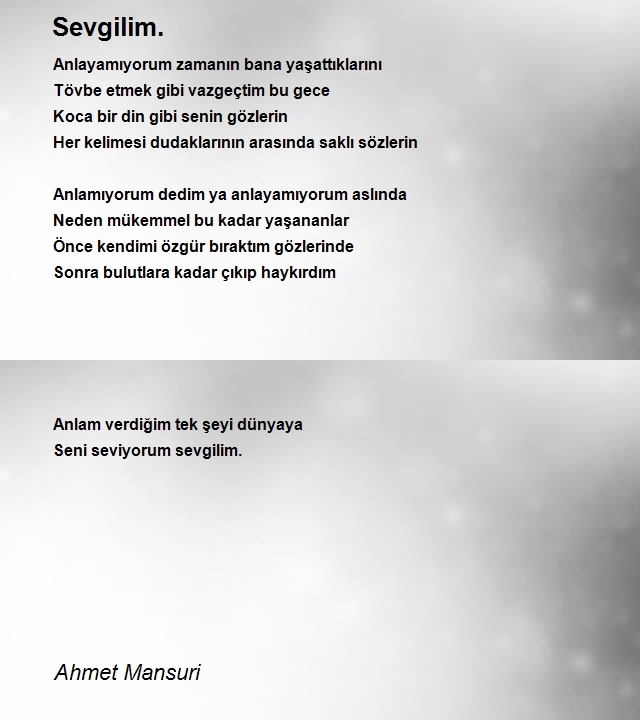 Sevgilim.

Anlayamıyorum zamanın bana yaşattıklarını
Tövbe etmek gibi vazgeçtim bu gece
Koca bir din gibi senin gözlerin
Her kelimesi dudaklarının arasında saklı sözlerin

Anlamıyorum dedim ya anlayamıyorum aslında
Neden mükemmel bu kadar yaşananlar
Önce kendimi özgür bıraktım gözlerinde
Sonra bulutlara kadar çıkıp haykırdım

Anlam verdiğim tek şeyi dünyaya
Seni seviyorum sevgilim.

Ahmet Mansuri